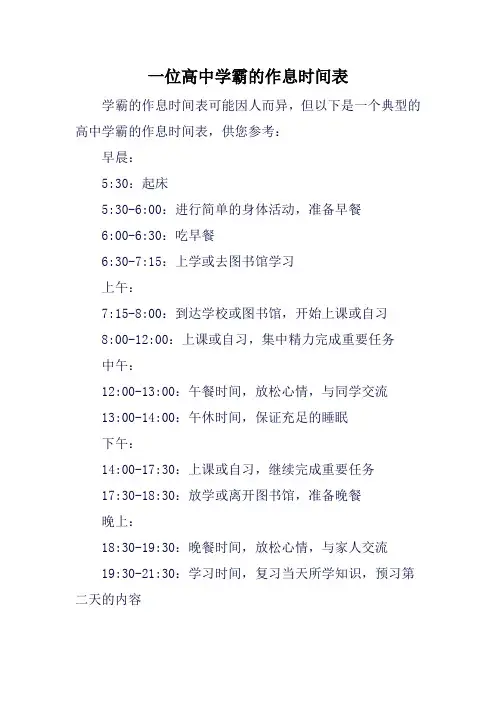 一位高中学霸的作息时间表

学霸的作息时间表可能因人而异，但以下是一个典型的高中学霸的作息时间表，供您参考：

早晨：

5:30：起床

5:30-6:00：进行简单的身体活动，准备早餐

6:00-6:30：吃早餐

6:30-7:15：上学或去图书馆学习

上午：

7:15-8:00：到达学校或图书馆，开始上课或自习

8:00-12:00：上课或自习，集中精力完成重要任务

中午：

12:00-13:00：午餐时间，放松心情，与同学交流

13:00-14:00：午休时间，保证充足的睡眠

下午：

14:00-17:30：上课或自习，继续完成重要任务

17:30-18:30：放学或离开图书馆，准备晚餐

晚上：

18:30-19:30：晚餐时间，放松心情，与家人交流

19:30-21:30：学习时间，复习当天所学知识，预习第二天的内容